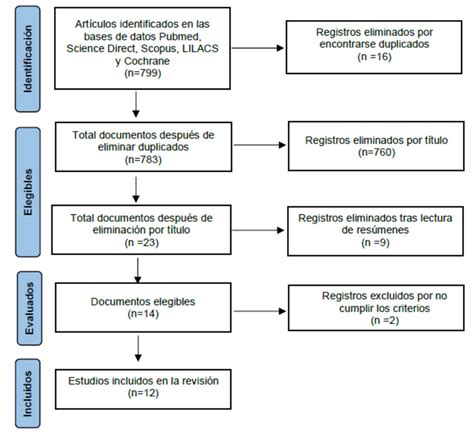 Identificación

Artículos identificados en las bases de datos Pubmed, Science Direct, Scopus, LILACS y Cochrane (n=799)

Registros eliminados por encontrarse duplicados (n =16)

Elegibles

Total documentos después de eliminar duplicados (n=783)

Registros eliminados por título (n=760)

Total documentos después de eliminación por título (n =23)

Registros eliminados tras lectura de resúmenes (n =9)

Evaluados

Documentos elegibles (n=14)

Registros excluidos por no cumplir los criterios (n =2)

Incluidos

Estudios incluidos en la revisión (n=12)